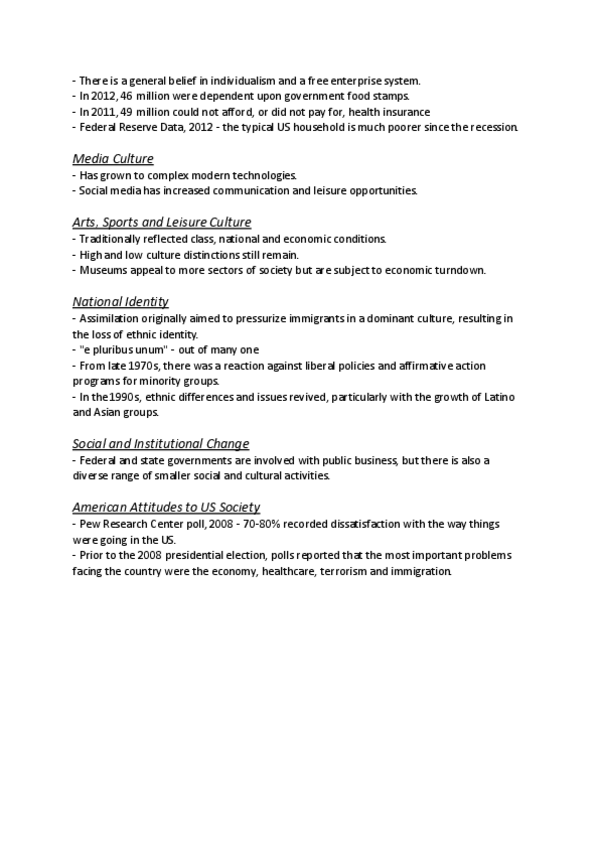 - There is a general belief in individualism and a free enterprise system.
- In 2012, 46 million were dependent upon government food stamps.
- In 2011, 49 million could not afford, or did not pay for, health insurance
- Federal Reserve Data, 2012 - the typical US household is much poorer since the recession.

Media Culture
- Has grown to complex modern technologies.
- Social media has increased communication and leisure opportunities.

Arts, Sports and Leisure Culture
- Traditionally reflected class, national and economic conditions.
- High and low culture distinctions still remain.
- Museums appeal to more sectors of society but are subject to economic turndown.

National Identity
- Assimilation originally aimed to pressurize immigrants in a dominant culture, resulting in the loss of ethnic identity.
- "e pluribus unum" - out of many one
- From late 1970s, there was a reaction against liberal policies and affirmative action programs for minority groups.
- In the 1990s, ethnic differences and issues revived, particularly with the growth of Latino and Asian groups.

Social and Institutional Change
- Federal and state governments are involved with public business, but there is also a diverse range of smaller social and cultural activities.

American Attitudes to US Society
- Pew Research Center poll, 2008 - 70-80% recorded dissatisfaction with the way things were going in the US.
- Prior to the 2008 presidential election, polls reported that the most important problems facing the country were the economy, healthcare, terrorism and immigration.